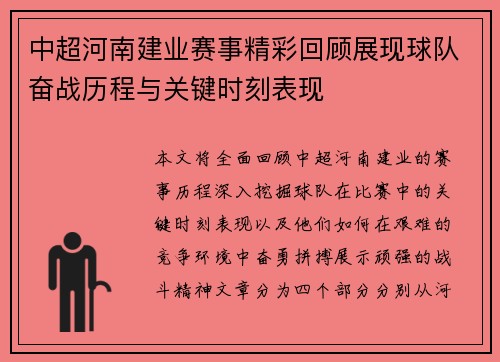 中超河南建业赛事精彩回顾展现球队奋战历程与关键时刻表现

本文将全面回顾中超河南建业的赛事历程深入挖掘球队在比赛中的关键时刻表现以及他们如何在艰难的竞争环境中奋勇拼搏展示顽强的战斗精神文章分为四个部分分别从河